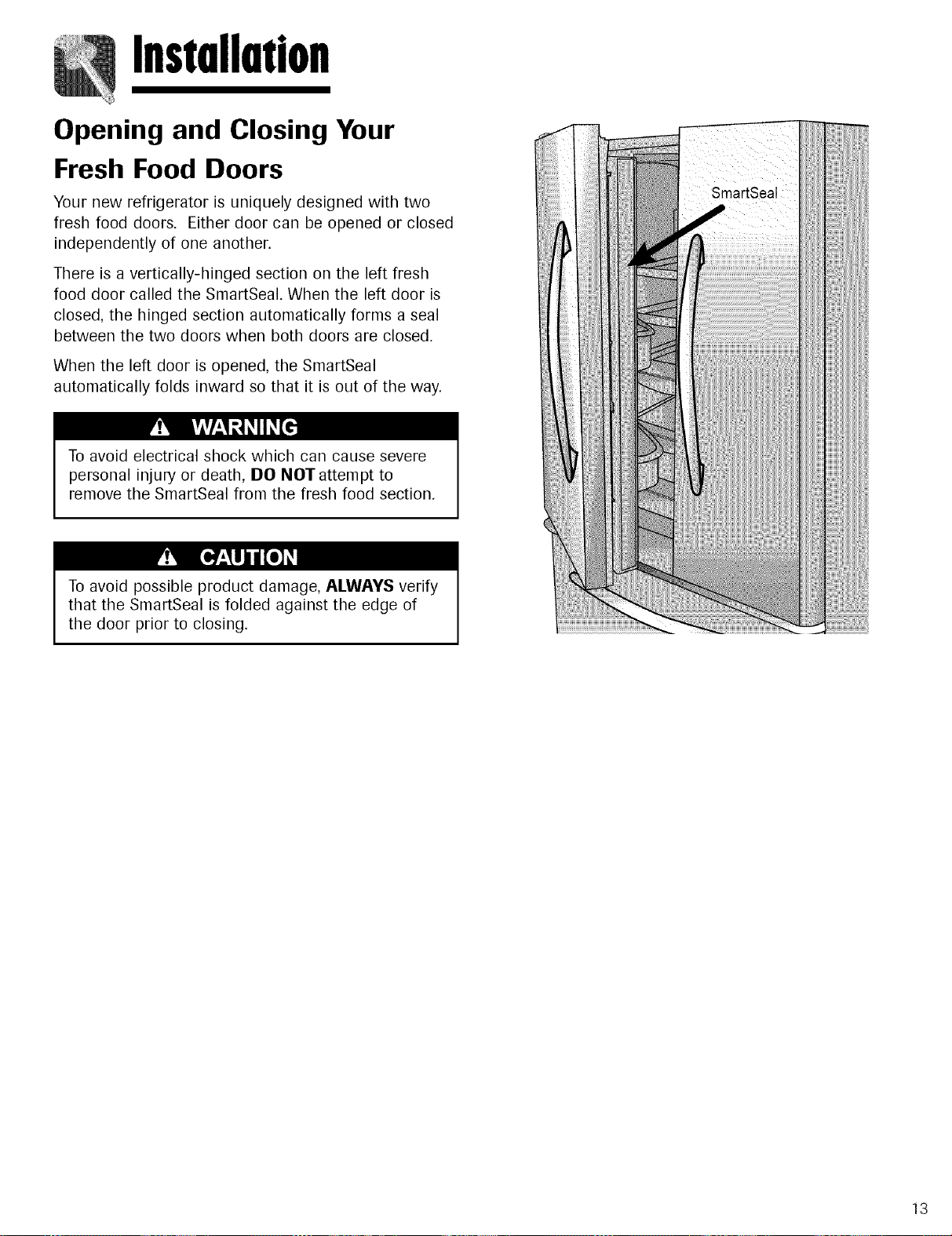 Installation

Opening and Closing Your Fresh Food Doors

Your new refrigerator is uniquely designed with two fresh food doors. Either door can be opened or closed independently of one another.

There is a vertically-hinged section on the left fresh food door called the SmartSeal. When the left door is closed, the hinged section automatically forms a seal between the two doors when both doors are closed.

When the left door is opened, the SmartSeal automatically folds inward so that it is out of the way.

WARNING

To avoid electrical shock which can cause severe personal injury or death, DO NOT attempt to remove the SmartSeal from the fresh food section.

CAUTION

To avoid possible product damage, ALWAYS verify that the SmartSeal is folded against the edge of the door prior to closing.

SmartSeal

13